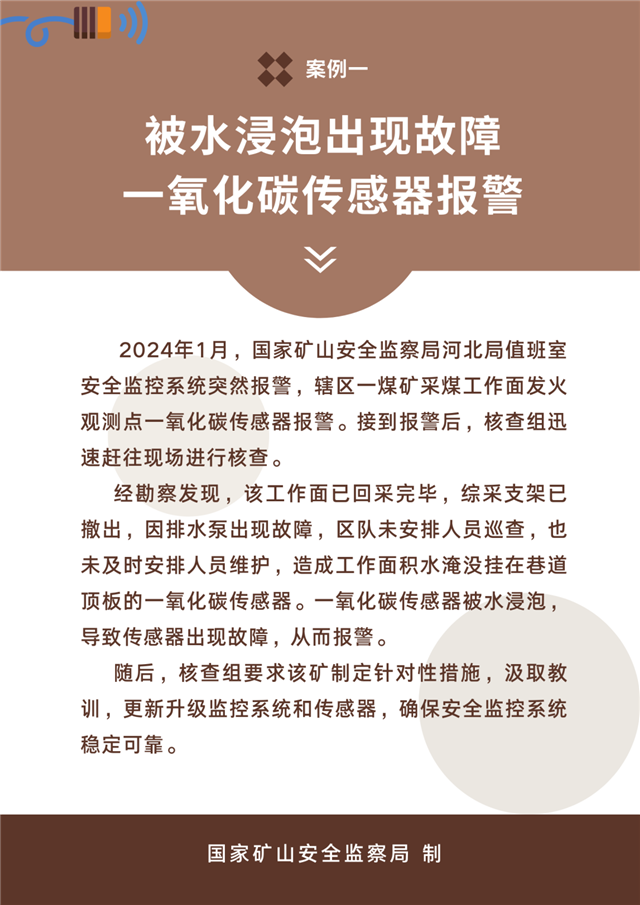 案例一

被水浸泡出现故障
一氧化碳传感器报警

2024年1月，国家矿山安全监察局河北局值班室安全监控系统突然报警，辖区一煤矿采煤工作面发火观测点一氧化碳传感器报警。接到报警后，核查组迅速赶往现场进行核查。

经勘察发现，该工作面已回采完毕，综采支架已撤出，因排水泵出现故障，区队未安排人员巡查，也未及时安排人员维护，造成工作面积水淹没挂在巷道顶板的一氧化碳传感器。一氧化碳传感器被水浸泡，导致传感器出现故障，从而报警。

随后，核查组要求该矿制定针对性措施，汲取教训，更新升级监控系统和传感器，确保安全监控系统稳定可靠。

国家矿山安全监察局 制